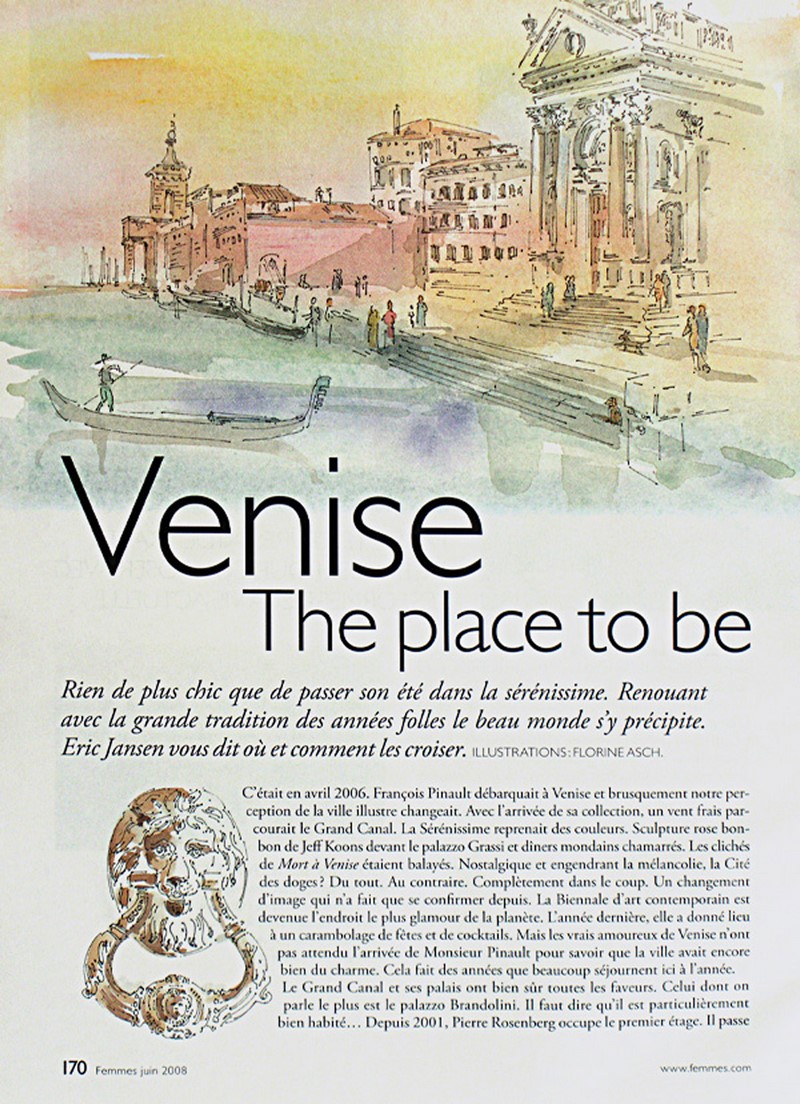 Venise
The place to be

Rien de plus chic que de passer son été dans la sérénissime. Renouant avec la grande tradition des années folles le beau monde s'y précipite. Eric Jansen vous dit où et comment les croiser. ILLUSTRATIONS : FLORINE ASCH.

C'était en avril 2006. François Pinault débarquait à Venise et brusquement notre perception de la ville illustre changeait. Avec l'arrivée de sa collection, un vent frais parcourait le Grand Canal. La Sérénissime reprenait des couleurs. Sculpture rose bonbon de Jeff Koons devant le palazzo Grassi et dîners mondains chamarrés. Les clichés de Mort à Venise étaient balayés. Nostalgique et engendrant la mélancolie, la Cité des doges ? Du tout. Au contraire. Complètement dans le coup. Un changement d'image qui n'a fait que se confirmer depuis. La Biennale d'art contemporain est devenue l'endroit le plus glamour de la planète. L'année dernière, elle a donné lieu à un carambolage de fêtes et de cocktails. Mais les vrais amoureux de Venise n'ont pas attendu l'arrivée de Monsieur Pinault pour savoir que la ville avait encore bien du charme. Cela fait des années que beaucoup séjournent ici à l'année.

Le Grand Canal et ses palais ont bien sûr toutes les faveurs. Celui dont on parle le plus est le palazzo Brandolini. Il faut dire qu'il est particulièrement bien habité… Depuis 2001, Pierre Rosenberg occupe le premier étage. Il passe

170 Femmes juin 2008

www.femmes.com